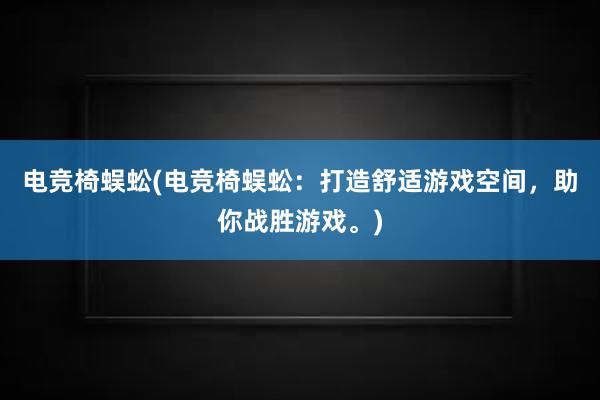 电竞椅蜈蚣(电竞椅蜈蚣：打造舒适游戏空间，助你战胜游戏。)